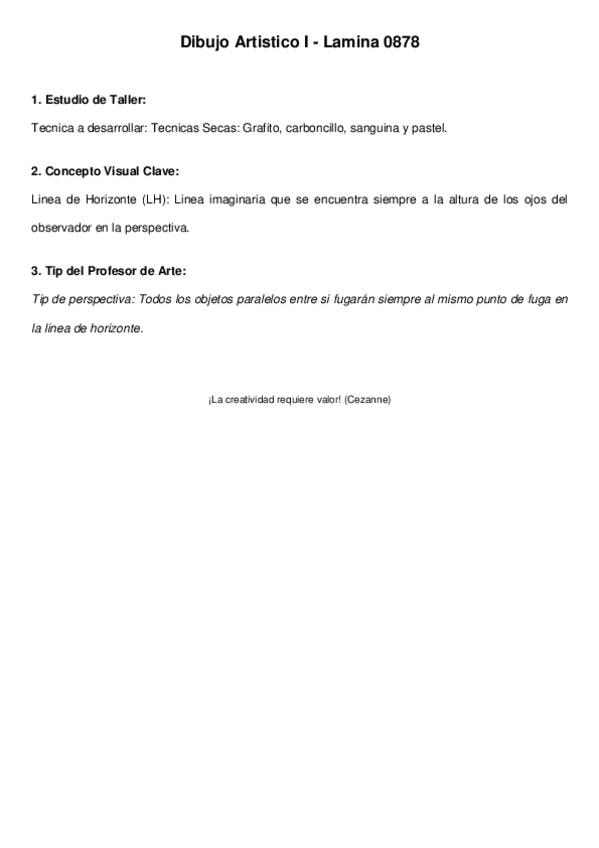 Dibujo Artistico I - Lamina 0878

1. Estudio de Taller:

Tecnica a desarrollar: Tecnicas Secas: Grafito, carboncillo, sanguina y pastel.

2. Concepto Visual Clave:

Linea de Horizonte (LH): Linea imaginaria que se encuentra siempre a la altura de los ojos del observador en la perspectiva.

3. Tip del Profesor de Arte:

Tip de perspectiva: Todos los objetos paralelos entre si fugarán siempre al mismo punto de fuga en la línea de horizonte.

¡La creatividad requiere valor! (Cezanne)